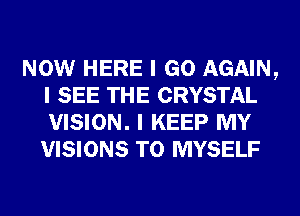 NOW HERE I GO AGAIN, I SEE THE CRYSTAL VISION. I KEEP MY VISIONS TO MYSELF